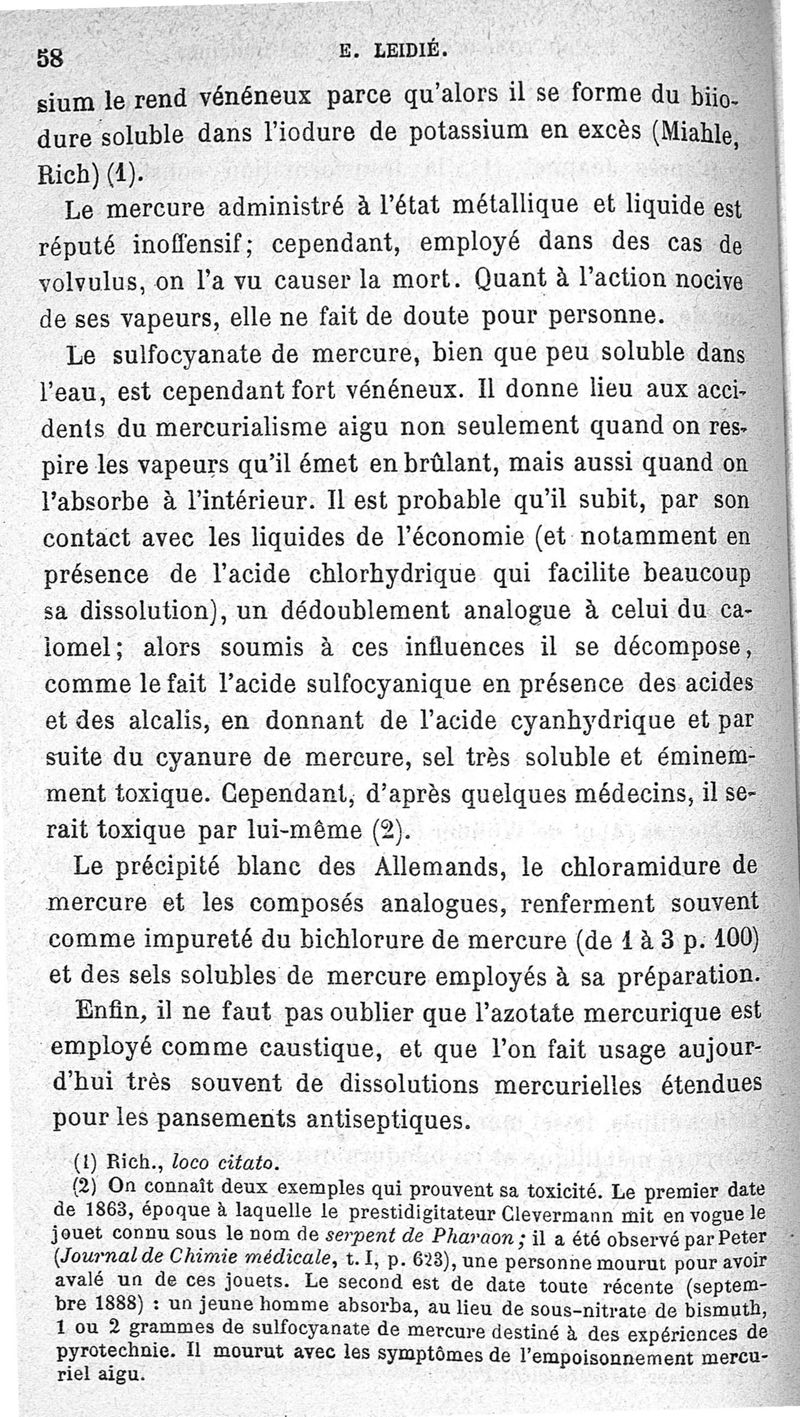 58 E. LEIDIÉ.

sium le rend vénéneux parce qu'alors il se forme du biiodure soluble dans l'iodure de potassium en excès (Miahle, Rich) (1).

Le mercure administré à l'état métallique et liquide est réputé inoffensif; cependant, employé dans des cas de volvulus, on l'a vu causer la mort. Quant à l'action nocive de ses vapeurs, elle ne fait de doute pour personne.

Le sulfocyanate de mercure, bien que peu soluble dans l'eau, est cependant fort vénéneux. Il donne lieu aux accidents du mercurialisme aigu non seulement quand on respire les vapeurs qu'il émet en brûlant, mais aussi quand on l'absorbe à l'intérieur. Il est probable qu'il subit, par son contact avec les liquides de l'économie (et notamment en présence de l'acide chlorhydrique qui facilite beaucoup sa dissolution), un dédoublement analogue à celui du calomel; alors soumis à ces influences il se décompose, comme le fait l'acide sulfocyanique en présence des acides et des alcalis, en donnant de l'acide cyanhydrique et par suite du cyanure de mercure, sel très soluble et éminemment toxique. Cependant, d'après quelques médecins, il serait toxique par lui-même (2).

Le précipité blanc des Allemands, le chloramidure de mercure et les composés analogues, renferment souvent comme impureté du bichlorure de mercure (de 1 à 3 p. 100) et des sels solubles de mercure employés à sa préparation.

Enfin, il ne faut pas oublier que l'azotate mercurique est employé comme caustique, et que l'on fait usage aujourd'hui très souvent de dissolutions mercurielles étendues pour les pansements antiseptiques.

(1) Rich., loco citato.

(2) On connaît deux exemples qui prouvent sa toxicité. Le premier date de 1863, époque à laquelle le prestidigitateur Clevermann mit en vogue le jouet connu sous le nom de serpent de Pharaon; il a été observé par Peter (Journal de Chimie médicale, t. I, p. 623), une personne mourut pour avoir avalé un de ces jouets. Le second est de date toute récente (septembre 1888) : un jeune homme absorba, au lieu de sous-nitrate de bismuth, 1 ou 2 grammes de sulfocyanate de mercure destiné à des expériences de pyrotechnie. Il mourut avec les symptômes de l'empoisonnement mercuriel aigu.